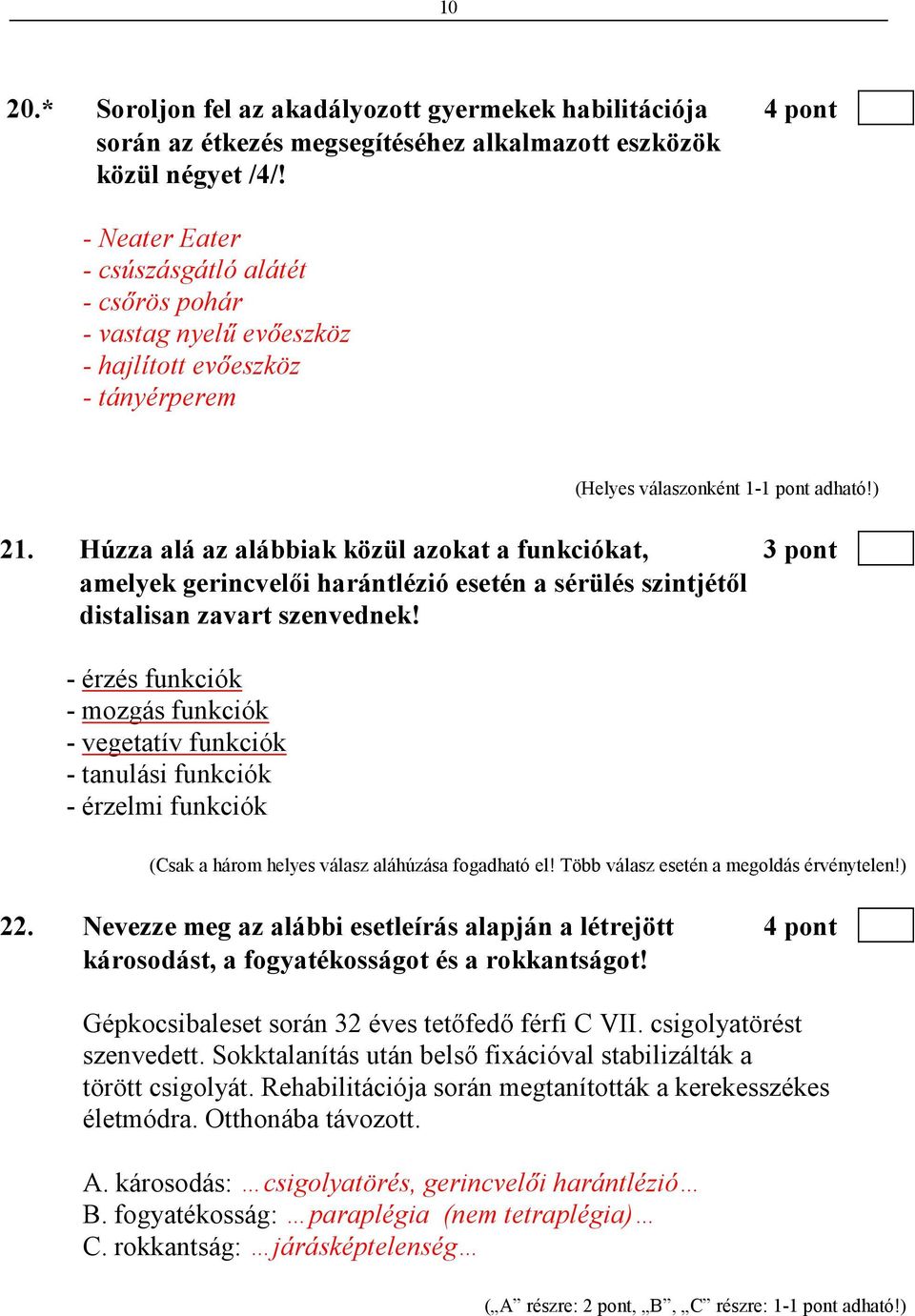 10

20.* Soroljon fel az akadályozott gyermekek habilitációja során az étkezés megsegítéséhez alkalmazott eszközök közül négyet /4/! 4 pont

- Neater Eater
- csúszásgátló alátét
- csőrös pohár
- vastag nyelű evőeszköz
- hajlított evőeszköz
- tányérperem

(Helyes válaszonként 1-1 pont adható!)

21. Húzza alá az alábbiak közül azokat a funkciókat, amelyek gerincvelői harántlézió esetén a sérülés szintjétől distalisan zavart szenvednek! 3 pont

- érzés funkciók
- mozgás funkciók
- vegetatív funkciók
- tanulási funkciók
- érzelmi funkciók

(Csak a három helyes válasz aláhúzása fogadható el! Több válasz esetén a megoldás érvénytelen!)

22. Nevezze meg az alábbi esetleírás alapján a létrejött károsodást, a fogyatékosságot és a rokkantságot! 4 pont

Gépkocsibaleset során 32 éves tetőfedő férfi C VII. csigolyatörést szenvedett. Sokktalanítás után belső fixációval stabilizálták a törött csigolyát. Rehabilitációja során megtanították a kerekesszékes életmódra. Otthonába távozott.

A. károsodás: …csigolyatörés, gerincvelői harántlézió…
B. fogyatékosság: …paraplégia (nem tetraplégia)…
C. rokkantság: …járásképtelenség…

(„A” részre: 2 pont, „B”, „C” részre: 1-1 pont adható!)